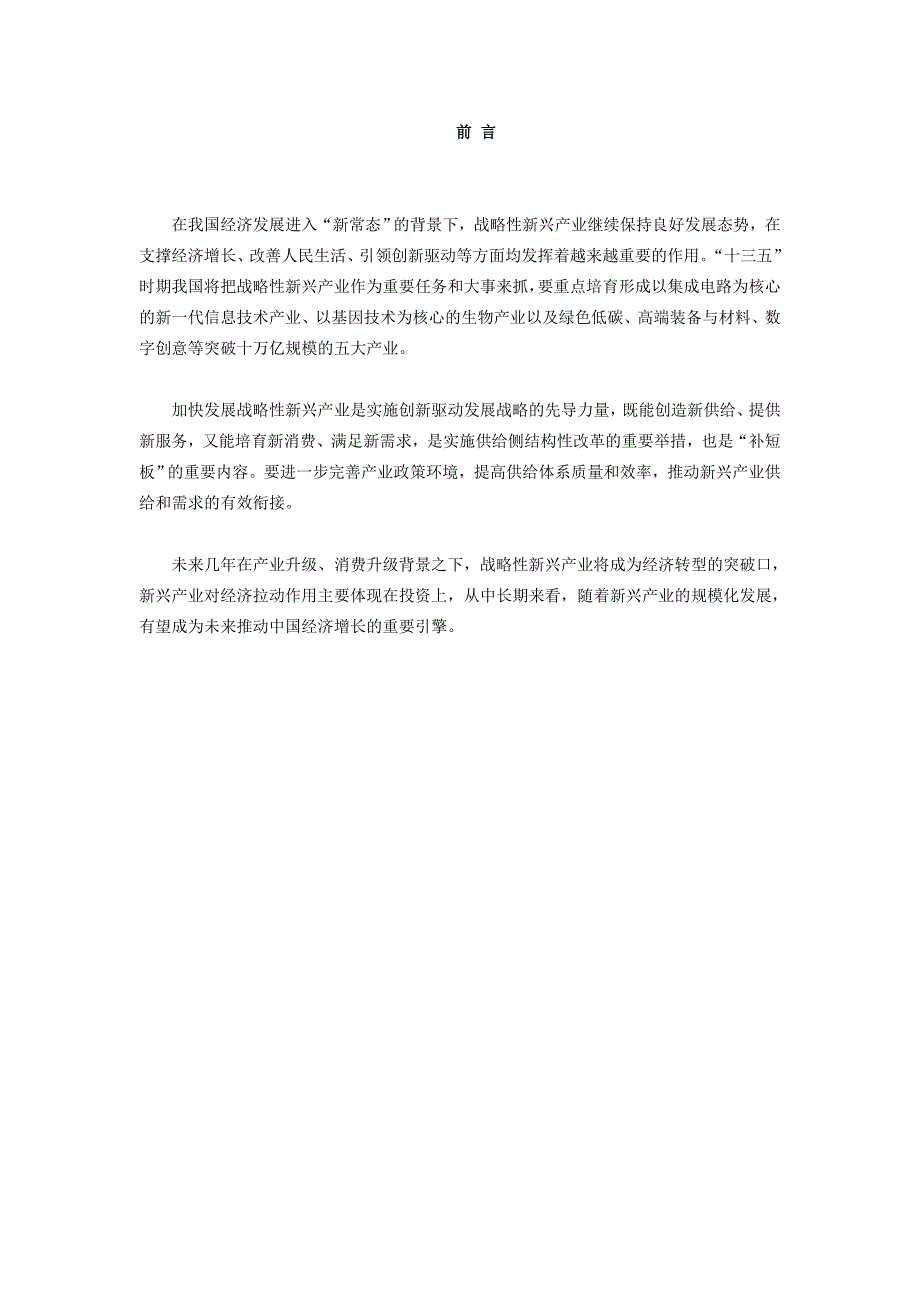 前 言

在我国经济发展进入“新常态”的背景下，战略性新兴产业继续保持良好发展态势，在支撑经济增长、改善人民生活、引领创新驱动等方面均发挥着越来越重要的作用。“十三五”时期我国将把战略性新兴产业作为重要任务和大事来抓，要重点培育形成以集成电路为核心的新一代信息技术产业、以基因技术为核心的生物产业以及绿色低碳、高端装备与材料、数字创意等突破十万亿规模的五大产业。

加快发展战略性新兴产业是实施创新驱动发展战略的先导力量，既能创造新供给、提供新服务，又能培育新消费、满足新需求，是实施供给侧结构性改革的重要举措，也是“补短板”的重要内容。要进一步完善产业政策环境，提高供给体系质量和效率，推动新兴产业供给和需求的有效衔接。

未来几年在产业升级、消费升级背景之下，战略性新兴产业将成为经济转型的突破口，新兴产业对经济拉动作用主要体现在投资上，从中长期来看，随着新兴产业的规模化发展，有望成为未来推动中国经济增长的重要引擎。